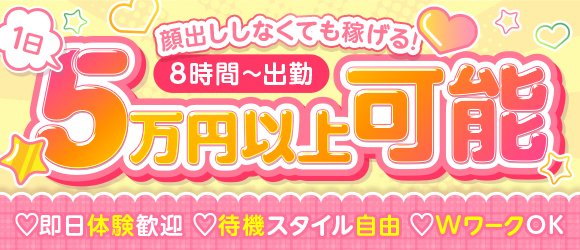 1日

顔出ししなくても稼げる!

8時間~出勤

5万円以上可能

♡即日体験歓迎 ♡待機スタイル自由 ♡WワークOK